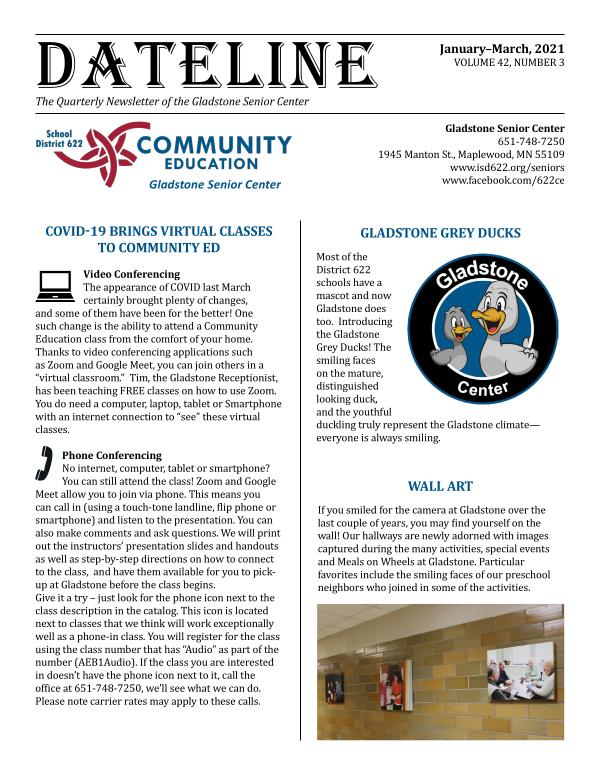 DATELINE

January–March, 2021
VOLUME 42, NUMBER 3

The Quarterly Newsletter of the Gladstone Senior Center

School District 622
COMMUNITY EDUCATION
Gladstone Senior Center

Gladstone Senior Center
651-748-7250
1945 Manton St., Maplewood, MN 55109
www.isd622.org/seniors
www.facebook.com/622ce

COVID-19 BRINGS VIRTUAL CLASSES TO COMMUNITY ED

Video Conferencing
The appearance of COVID last March certainly brought plenty of changes, and some of them have been for the better! One such change is the ability to attend a Community Education class from the comfort of your home. Thanks to video conferencing applications such as Zoom and Google Meet, you can join others in a "virtual classroom." Tim, the Gladstone Receptionist, has been teaching FREE classes on how to use Zoom. You do need a computer, laptop, tablet or Smartphone with an internet connection to "see" these virtual classes.

Phone Conferencing
No internet, computer, tablet or smartphone? You can still attend the class! Zoom and Google Meet allow you to join via phone. This means you can call in (using a touch-tone landline, flip phone or smartphone) and listen to the presentation. You can also make comments and ask questions. We will print out the instructors' presentation slides and handouts as well as step-by-step directions on how to connect to the class, and have them available for you to pick-up at Gladstone before the class begins.
Give it a try – just look for the phone icon next to the class description in the catalog. This icon is located next to classes that we think will work exceptionally well as a phone-in class. You will register for the class using the class number that has "Audio" as part of the number (AEB1Audio). If the class you are interested in doesn't have the phone icon next to it, call the office at 651-748-7250, we'll see what we can do. Please note carrier rates may apply to these calls.

GLADSTONE GREY DUCKS

Most of the District 622 schools have a mascot and now Gladstone does too. Introducing the Gladstone Grey Ducks! The smiling faces on the mature, distinguished looking duck, and the youthful duckling truly represent the Gladstone climate—everyone is always smiling.

Gladstone
Center

WALL ART

If you smiled for the camera at Gladstone over the last couple of years, you may find yourself on the wall! Our hallways are newly adorned with images captured during the many activities, special events and Meals on Wheels at Gladstone. Particular favorites include the smiling faces of our preschool neighbors who joined in some of the activities.